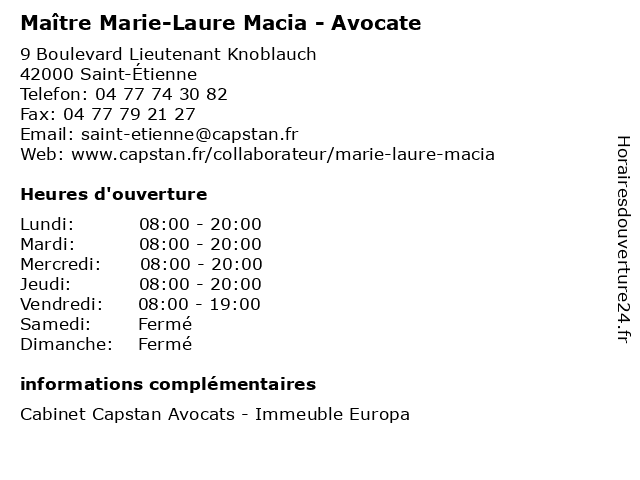 Maître Marie-Laure Macia - Avocate

9 Boulevard Lieutenant Knoblauch
42000 Saint-Étienne
Telefon: 04 77 74 30 82
Fax: 04 77 79 21 27
Email: saint-etienne@capstan.fr
Web: www.capstan.fr/collaborateur/marie-laure-macia

Heures d'ouverture

Lundi: 08:00 - 20:00
Mardi: 08:00 - 20:00
Mercredi: 08:00 - 20:00
Jeudi: 08:00 - 20:00
Vendredi: 08:00 - 19:00
Samedi: Fermé
Dimanche: Fermé

informations complémentaires

Cabinet Capstan Avocats - Immeuble Europa

Horairesdouverture24.fr